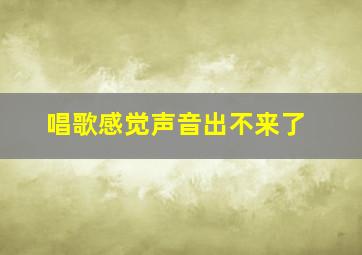 唱歌感觉声音出不来了